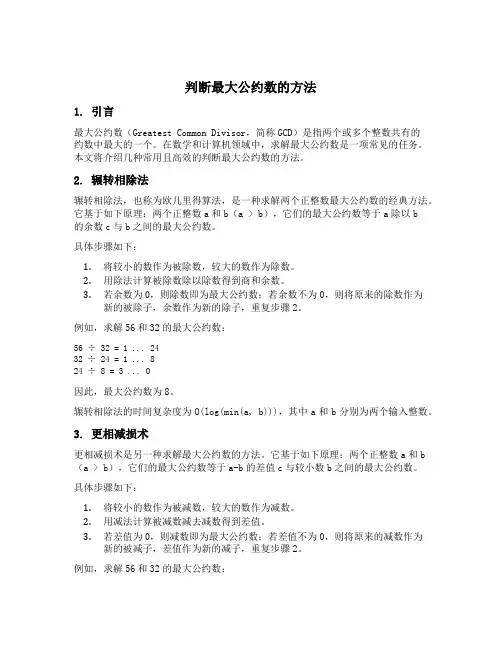 判断最大公约数的方法

1. 引言

最大公约数（Greatest Common Divisor，简称 GCD）是指两个或多个整数共有的约数中最大的一个。在数学和计算机领域中，求解最大公约数是一项常见的任务。本文将介绍几种常用且高效的判断最大公约数的方法。

2. 辗转相除法

辗转相除法，也称为欧几里得算法，是一种求解两个正整数最大公约数的经典方法。它基于如下原理：两个正整数 a 和 b（a > b），它们的最大公约数等于 a 除以 b 的余数 c 与 b 之间的最大公约数。

具体步骤如下：

1. 将较小的数作为被除数，较大的数作为除数。
2. 用除法计算被除数除以除数得到商和余数。
3. 若余数为 0，则除数即为最大公约数；若余数不为 0，则将原来的除数作为新的被除子，余数作为新的除子，重复步骤 2。

例如，求解 56 和 32 的最大公约数：

56 ÷ 32 = 1 ... 24
32 ÷ 24 = 1 ... 8
24 ÷ 8 = 3 ... 0

因此，最大公约数为 8。

辗转相除法的时间复杂度为 O(log(min(a, b)))，其中 a 和 b 分别为两个输入整数。

3. 更相减损术

更相减损术是另一种求解最大公约数的方法。它基于如下原理：两个正整数 a 和 b（a > b），它们的最大公约数等于 a-b 的差值 c 与较小数 b 之间的最大公约数。

具体步骤如下：

1. 将较小的数作为被减数，较大的数作为减数。
2. 用减法计算被减数减去减数得到差值。
3. 若差值为 0，则减数即为最大公约数；若差值不为 0，则将原来的减数作为新的被减子，差值作为新的减子，重复步骤 2。

例如，求解 56 和 32 的最大公约数：